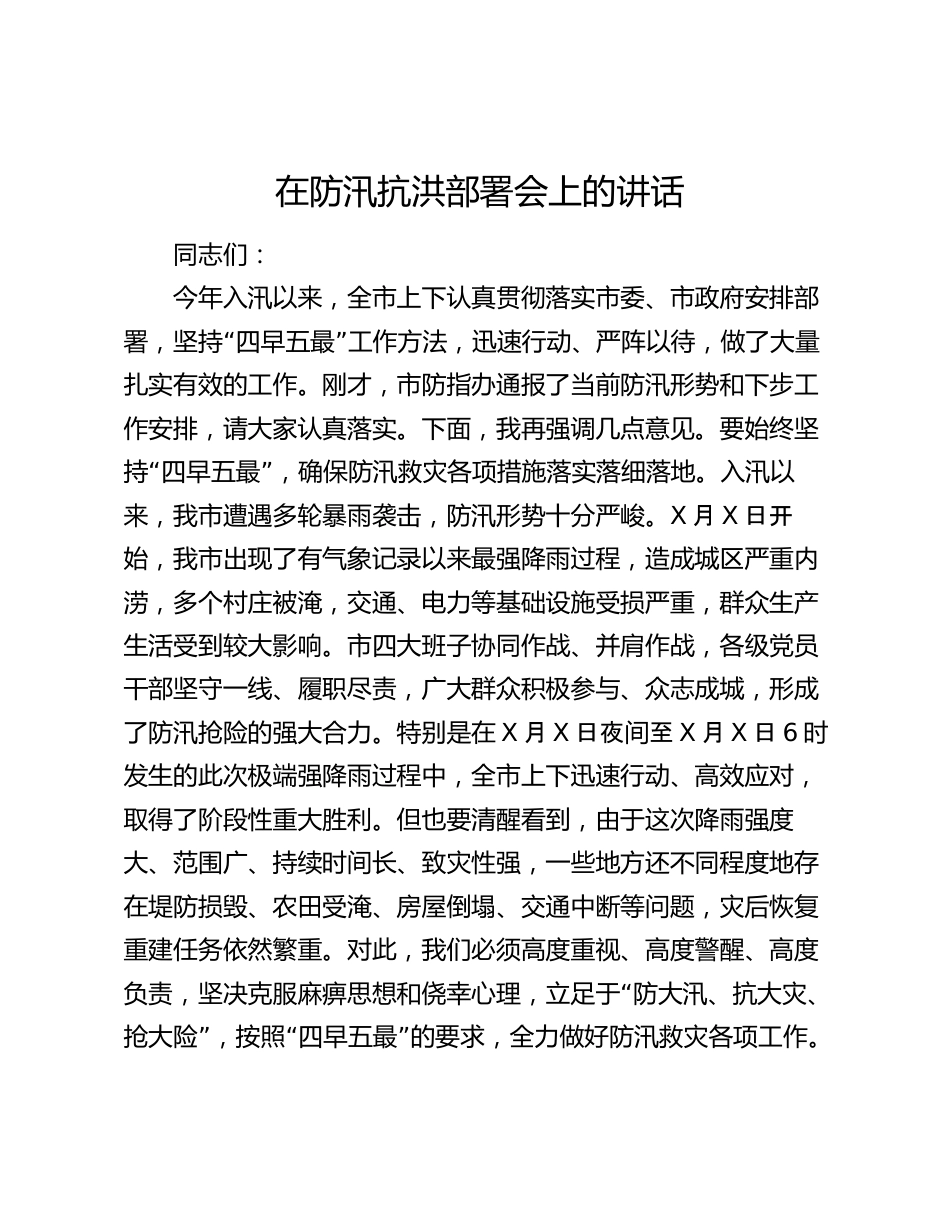 在防汛抗洪部署会上的讲话

同志们：

今年入汛以来，全市上下认真贯彻落实市委、市政府安排部署，坚持“四早五最”工作方法，迅速行动、严阵以待，做了大量扎实有效的工作。刚才，市防指办通报了当前防汛形势和下步工作安排，请大家认真落实。下面，我再强调几点意见。要始终坚持“四早五最”，确保防汛救灾各项措施落实落细落地。入汛以来，我市遭遇多轮暴雨袭击，防汛形势十分严峻。X月X日开始，我市出现了有气象记录以来最强降雨过程，造成城区严重内涝，多个村庄被淹，交通、电力等基础设施受损严重，群众生产生活受到较大影响。市四大班子协同作战、并肩作战，各级党员干部坚守一线、履职尽责，广大群众积极参与、众志成城，形成了防汛抢险的强大合力。特别是在X月X日夜间至X月X日6时发生的此次极端强降雨过程中，全市上下迅速行动、高效应对，取得了阶段性重大胜利。但也要清醒看到，由于这次降雨强度大、范围广、持续时间长、致灾性强，一些地方还不同程度地存在堤防损毁、农田受淹、房屋倒塌、交通中断等问题，灾后恢复重建任务依然繁重。对此，我们必须高度重视、高度警醒、高度负责，坚决克服麻痹思想和侥幸心理，立足于“防大汛、抗大灾、抢大险”，按照“四早五最”的要求，全力做好防汛救灾各项工作。